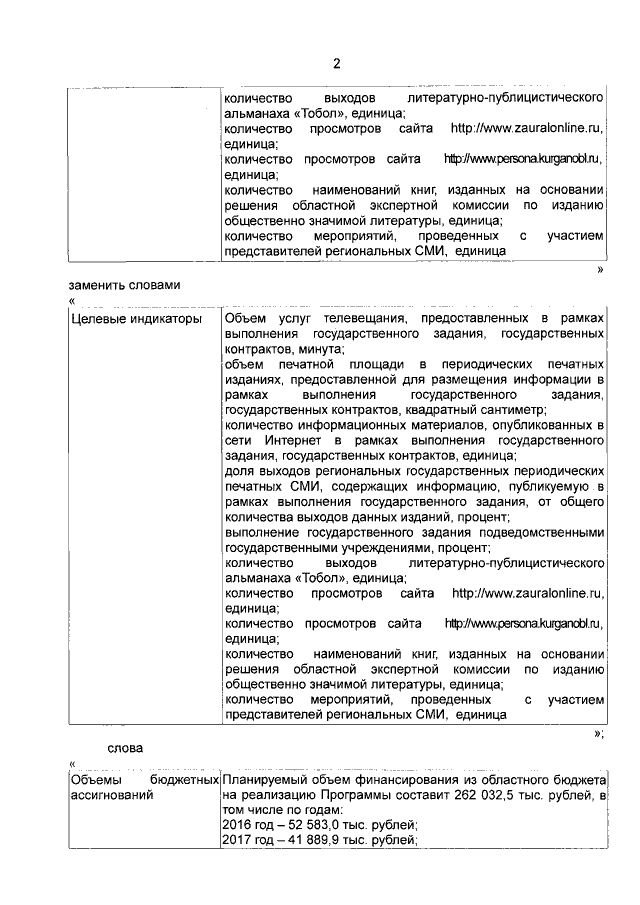 2

| | количество выходов литературно-публицистического альманаха «Тобол», единица; количество просмотров сайта http://www.zauralonline.ru, единица; количество просмотров сайта http://www.persona.kurganobl.ru, единица; количество наименований книг, изданных на основании решения областной экспертной комиссии по изданию общественно значимой литературы, единица; количество мероприятий, проведенных с участием представителей региональных СМИ, единица |
|---|---|

»

заменить словами

«

| Целевые индикаторы | Объем услуг телевещания, предоставленных в рамках выполнения государственного задания, государственных контрактов, минута; объем печатной площади в периодических печатных изданиях, предоставленной для размещения информации в рамках выполнения государственного задания, государственных контрактов, квадратный сантиметр; количество информационных материалов, опубликованных в сети Интернет в рамках выполнения государственного задания, государственных контрактов, единица; доля выходов региональных государственных периодических печатных СМИ, содержащих информацию, публикуемую в рамках выполнения государственного задания, от общего количества выходов данных изданий, процент; выполнение государственного задания подведомственными государственными учреждениями, процент; количество выходов литературно-публицистического альманаха «Тобол», единица; количество просмотров сайта http://www.zauralonline.ru, единица; количество просмотров сайта http://www.persona.kurganobl.ru, единица; количество наименований книг, изданных на основании решения областной экспертной комиссии по изданию общественно значимой литературы, единица; количество мероприятий, проведенных с участием представителей региональных СМИ, единица |
|---|---|

»;

слова

«

| Объемы бюджетных ассигнований | Планируемый объем финансирования из областного бюджета на реализацию Программы составит 262 032,5 тыс. рублей, в том числе по годам: 2016 год – 52 583,0 тыс. рублей; 2017 год – 41 889,9 тыс. рублей; |
|---|---|